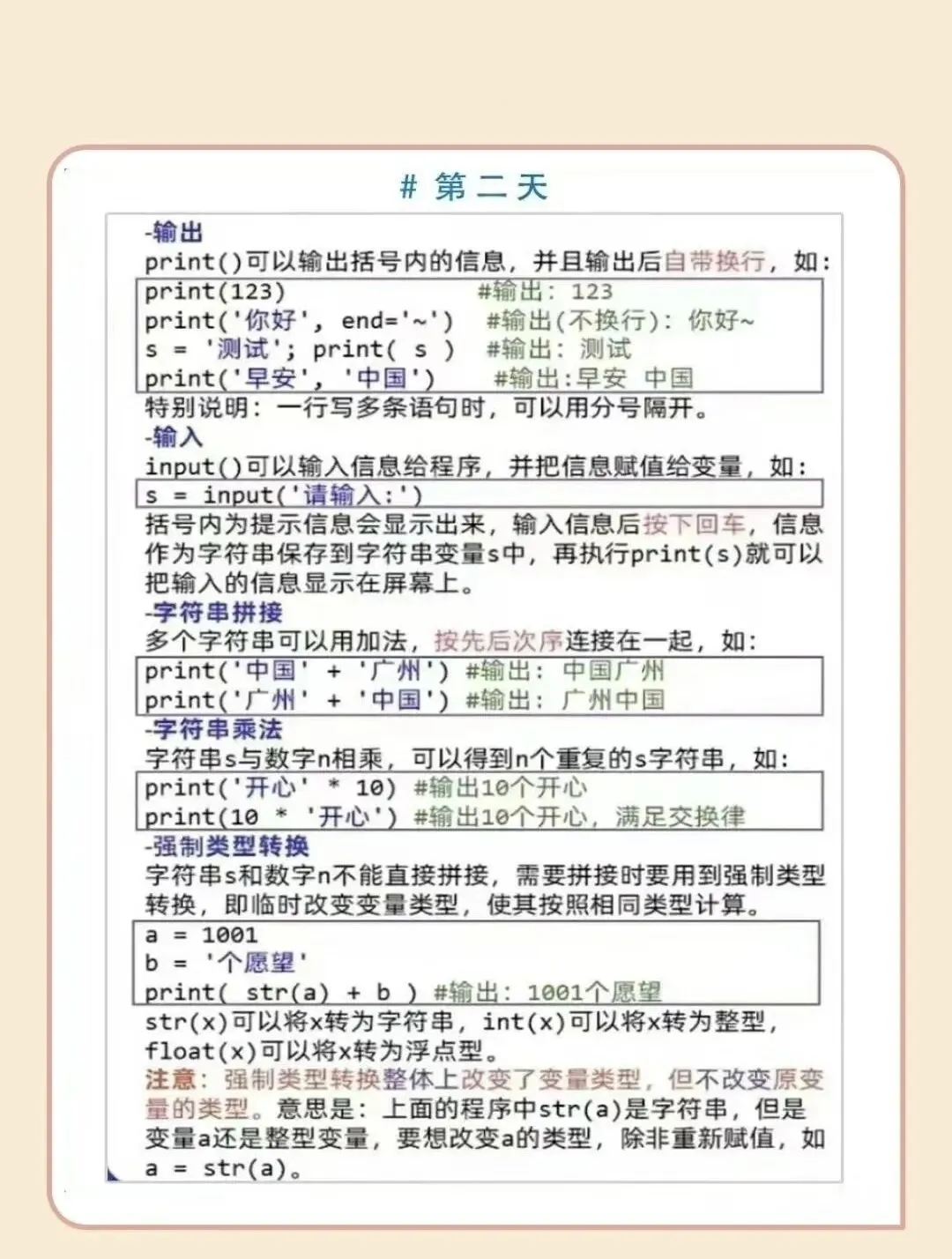 # 第二天

-输出
print()可以输出括号内的信息，并且输出后自带换行，如：

print(123) #输出：123
print('你好', end='~') #输出(不换行)：你好~
s = '测试'; print( s ) #输出：测试
print('早安', '中国') #输出:早安 中国

特别说明：一行写多条语句时，可以用分号隔开。

-输入
input()可以输入信息给程序，并把信息赋值给变量，如：

s = input('请输入:')

括号内为提示信息会显示出来，输入信息后按下回车，信息作为字符串保存到字符串变量s中，再执行print(s)就可以把输入的信息显示在屏幕上。

-字符串拼接
多个字符串可以用加法，按先后次序连接在一起，如：

print('中国' + '广州') #输出：中国广州
print('广州' + '中国') #输出：广州中国

-字符串乘法
字符串s与数字n相乘，可以得到n个重复的s字符串，如：

print('开心' * 10) #输出10个开心
print(10 * '开心') #输出10个开心，满足交换律

-强制类型转换
字符串s和数字n不能直接拼接，需要拼接时要用到强制类型转换，即临时改变变量类型，使其按照相同类型计算。

a = 1001
b = '个愿望'
print( str(a) + b ) #输出：1001个愿望

str(x)可以将x转为字符串，int(x)可以将x转为整型，float(x)可以将x转为浮点型。

注意：强制类型转换整体上改变了变量类型，但不改变原变量的类型。意思是：上面的程序中str(a)是字符串，但是变量a还是整型变量，要想改变a的类型，除非重新赋值，如 a = str(a)。